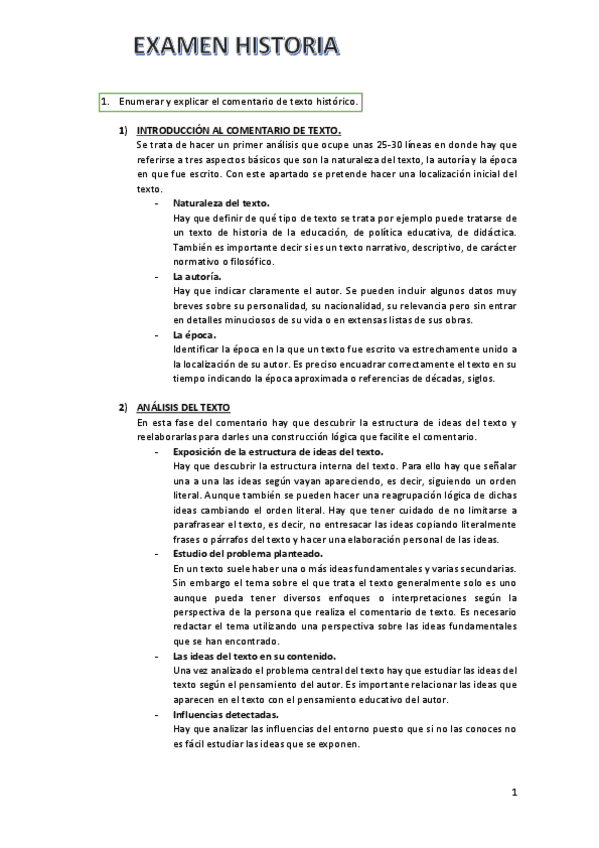 EXAMEN HISTORIA

1. Enumerar y explicar el comentario de texto histórico.

1) INTRODUCCIÓN AL COMENTARIO DE TEXTO.
Se trata de hacer un primer análisis que ocupe unas 25-30 líneas en donde hay que referirse a tres aspectos básicos que son la naturaleza del texto, la autoría y la época en que fue escrito. Con este apartado se pretende hacer una localización inicial del texto.

- Naturaleza del texto.
Hay que definir de qué tipo de texto se trata por ejemplo puede tratarse de un texto de historia de la educación, de política educativa, de didáctica. También es importante decir si es un texto narrativo, descriptivo, de carácter normativo o filosófico.

- La autoría.
Hay que indicar claramente el autor. Se pueden incluir algunos datos muy breves sobre su personalidad, su nacionalidad, su relevancia pero sin entrar en detalles minuciosos de su vida o en extensas listas de sus obras.

- La época.
Identificar la época en la que un texto fue escrito va estrechamente unido a la localización de su autor. Es preciso encuadrar correctamente el texto en su tiempo indicando la época aproximada o referencias de décadas, siglos.

2) ANÁLISIS DEL TEXTO
En esta fase del comentario hay que descubrir la estructura de ideas del texto y reelaborarlas para darles una construcción lógica que facilite el comentario.

- Exposición de la estructura de ideas del texto.
Hay que descubrir la estructura interna del texto. Para ello hay que señalar una a una las ideas según vayan apareciendo, es decir, siguiendo un orden literal. Aunque también se pueden hacer una reagrupación lógica de dichas ideas cambiando el orden literal. Hay que tener cuidado de no limitarse a parafrasear el texto, es decir, no entresacar las ideas copiando literalmente frases o párrafos del texto y hacer una elaboración personal de las ideas.

- Estudio del problema planteado.
En un texto suele haber una o más ideas fundamentales y varias secundarias. Sin embargo el tema sobre el que trata el texto generalmente solo es uno aunque pueda tener diversos enfoques o interpretaciones según la perspectiva de la persona que realiza el comentario de texto. Es necesario redactar el tema utilizando una perspectiva sobre las ideas fundamentales que se han encontrado.

- Las ideas del texto en su contenido.
Una vez analizado el problema central del texto hay que estudiar las ideas del texto según el pensamiento del autor. Es importante relacionar las ideas que aparecen en el texto con el pensamiento educativo del autor.

- Influencias detectadas.
Hay que analizar las influencias del entorno puesto que si no las conoces no es fácil estudiar las ideas que se exponen.

1